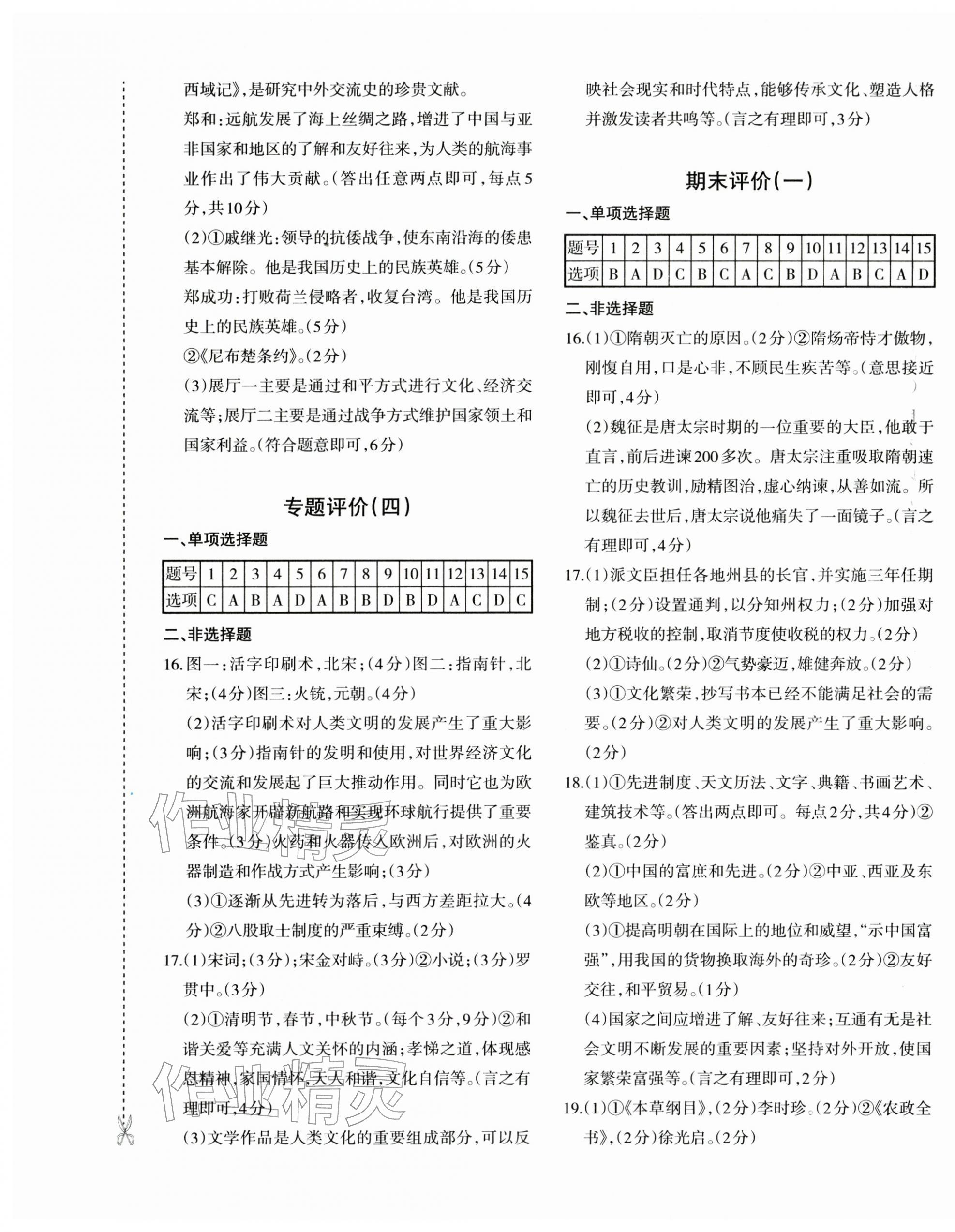 西域记》,是研究中外交流史的珍贵文献。

郑和:远航发展了海上丝绸之路,增进了中国与亚非国家和地区的了解和友好往来,为人类的航海事业作出了伟大贡献。(答出任意两点即可,每点5分,共10分)

(2)①戚继光:领导的抗倭战争,使东南沿海的倭患基本解除。他是我国历史上的民族英雄。(5分)

郑成功:打败荷兰侵略者,收复台湾。他是我国历史上的民族英雄。(5分)

②《尼布楚条约》。(2分)

(3)展厅一主要是通过和平方式进行文化、经济交流等;展厅二主要是通过战争方式维护国家领土和国家利益。(符合题意即可,6分)

专题评价(四)

一、单项选择题

| 题号 | 1 | 2 | 3 | 4 | 5 | 6 | 7 | 8 | 9 | 10 | 11 | 12 | 13 | 14 | 15 |
|---|---|---|---|---|---|---|---|---|---|---|---|---|---|---|---|
| 选项 | C | A | B | A | D | A | B | B | D | B | D | A | C | D | C |

二、非选择题

16.图一:活字印刷术,北宋;(4分)图二:指南针,北宋;(4分)图三:火铳,元朝。(4分)

(2)活字印刷术对人类文明的发展产生了重大影响;(3分)指南针的发明和使用,对世界经济文化的交流和发展起了巨大推动作用。同时它也为欧洲航海家开辟新航路和实现环球航行提供了重要条件。(3分)火药和火器传入欧洲后,对欧洲的火器制造和作战方式产生影响;(3分)

(3)①逐渐从先进转为落后,与西方差距拉大。(4分)②八股取士制度的严重束缚。(2分)

17.(1)宋词;(3分);宋金对峙。(3分)②小说;(3分)罗贯中。(3分)

(2)①清明节,春节,中秋节。(每个3分,9分)②和谐关爱等充满人文关怀的内涵;孝悌之道,体现感恩精神,家国情怀,天人和谐,文化自信等。(言之有理即可,4分)

(3)文学作品是人类文化的重要组成部分,可以反映社会现实和时代特点,能够传承文化、塑造人格并激发读者共鸣等。(言之有理即可,3分)

期末评价(一)

一、单项选择题

| 题号 | 1 | 2 | 3 | 4 | 5 | 6 | 7 | 8 | 9 | 10 | 11 | 12 | 13 | 14 | 15 |
|---|---|---|---|---|---|---|---|---|---|---|---|---|---|---|---|
| 选项 | B | A | D | C | B | C | A | C | B | D | A | B | C | A | D |

二、非选择题

16.(1)①隋朝灭亡的原因。(2分)②隋炀帝恃才傲物,刚愎自用,口是心非,不顾民生疾苦等。(意思接近即可,4分)

(2)魏征是唐太宗时期的一位重要的大臣,他敢于直言,前后进谏200多次。唐太宗注重吸取隋朝速亡的历史教训,励精图治,虚心纳谏,从善如流。所以魏征去世后,唐太宗说他痛失了一面镜子。(言之有理即可,4分)

17.(1)派文臣担任各地州县的长官,并实施三年任期制;(2分)设置通判,以分知州权力;(2分)加强对地方税收的控制,取消节度使收税的权力。(2分)

(2)①诗仙。(2分)②气势豪迈,雄健奔放。(2分)

(3)①文化繁荣,抄写书本已经不能满足社会的需要。(2分)②对人类文明的发展产生了重大影响。(2分)

18.(1)①先进制度、天文历法、文字、典籍、书画艺术、建筑技术等。(答出两点即可。每点2分,共4分)②鉴真。(2分)

(2)①中国的富庶和先进。(2分)②中亚、西亚及东欧等地区。(2分)

(3)①提高明朝在国际上的地位和威望,“示中国富强”,用我国的货物换取海外的奇珍。(2分)②友好交往,和平贸易。(1分)

(4)国家之间应增进了解、友好往来;互通有无是社会文明不断发展的重要因素;坚持对外开放,使国家繁荣富强等。(言之有理即可,2分)

19.(1)①《本草纲目》,(2分)李时珍。(2分)②《农政全书》,(2分)徐光启。(2分)

作业精灵